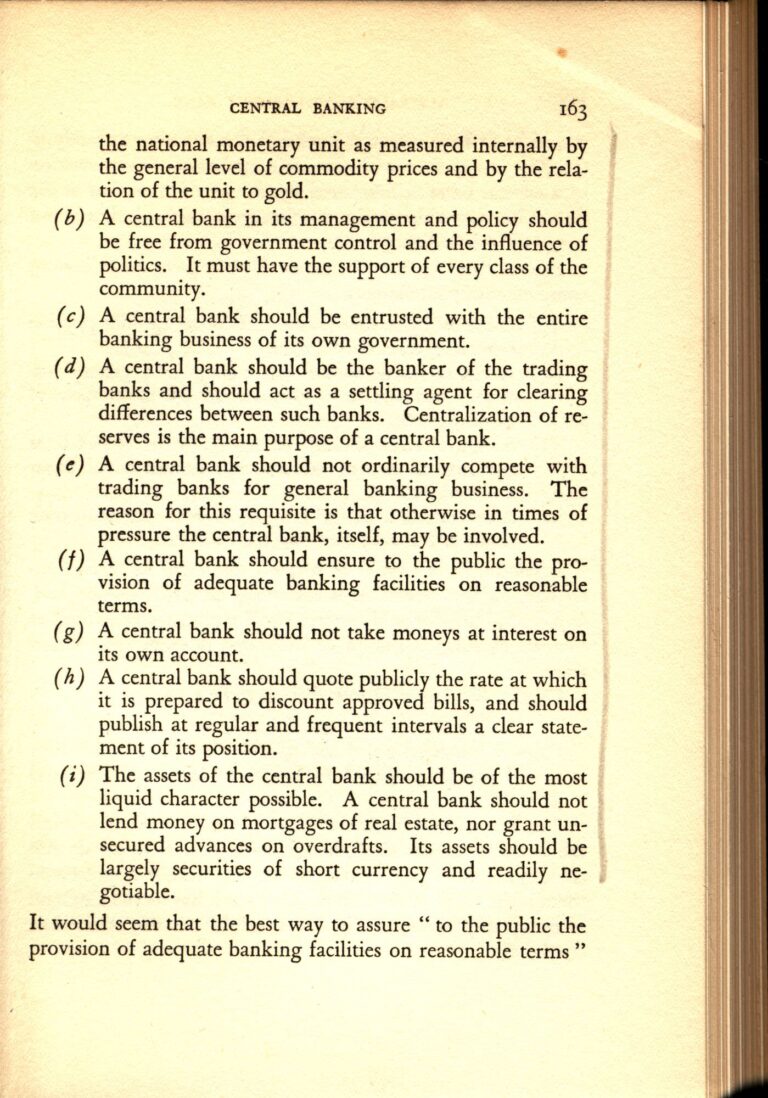 CENTRAL BANKING 163

the national monetary unit as measured internally by the general level of commodity prices and by the relation of the unit to gold.

(b) A central bank in its management and policy should be free from government control and the influence of politics. It must have the support of every class of the community.

(c) A central bank should be entrusted with the entire banking business of its own government.

(d) A central bank should be the banker of the trading banks and should act as a settling agent for clearing differences between such banks. Centralization of reserves is the main purpose of a central bank.

(e) A central bank should not ordinarily compete with trading banks for general banking business. The reason for this requisite is that otherwise in times of pressure the central bank, itself, may be involved.

(f) A central bank should ensure to the public the provision of adequate banking facilities on reasonable terms.

(g) A central bank should not take moneys at interest on its own account.

(h) A central bank should quote publicly the rate at which it is prepared to discount approved bills, and should publish at regular and frequent intervals a clear statement of its position.

(i) The assets of the central bank should be of the most liquid character possible. A central bank should not lend money on mortgages of real estate, nor grant unsecured advances on overdrafts. Its assets should be largely securities of short currency and readily negotiable.

It would seem that the best way to assure " to the public the provision of adequate banking facilities on reasonable terms "